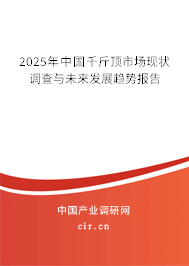 2025年中国千斤顶市场现状调查与未来发展趋势报告

中国产业调研网

cir.cn